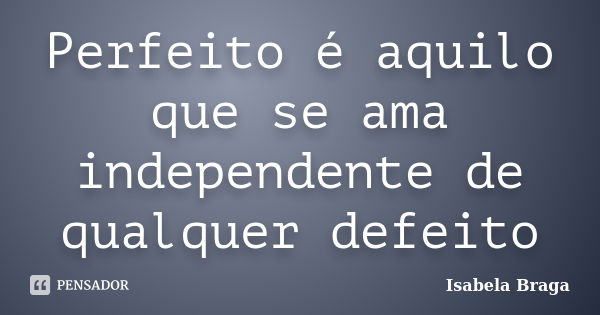 Perfeito é aquilo que se ama independente de qualquer defeito

PENSADOR

Isabela Braga